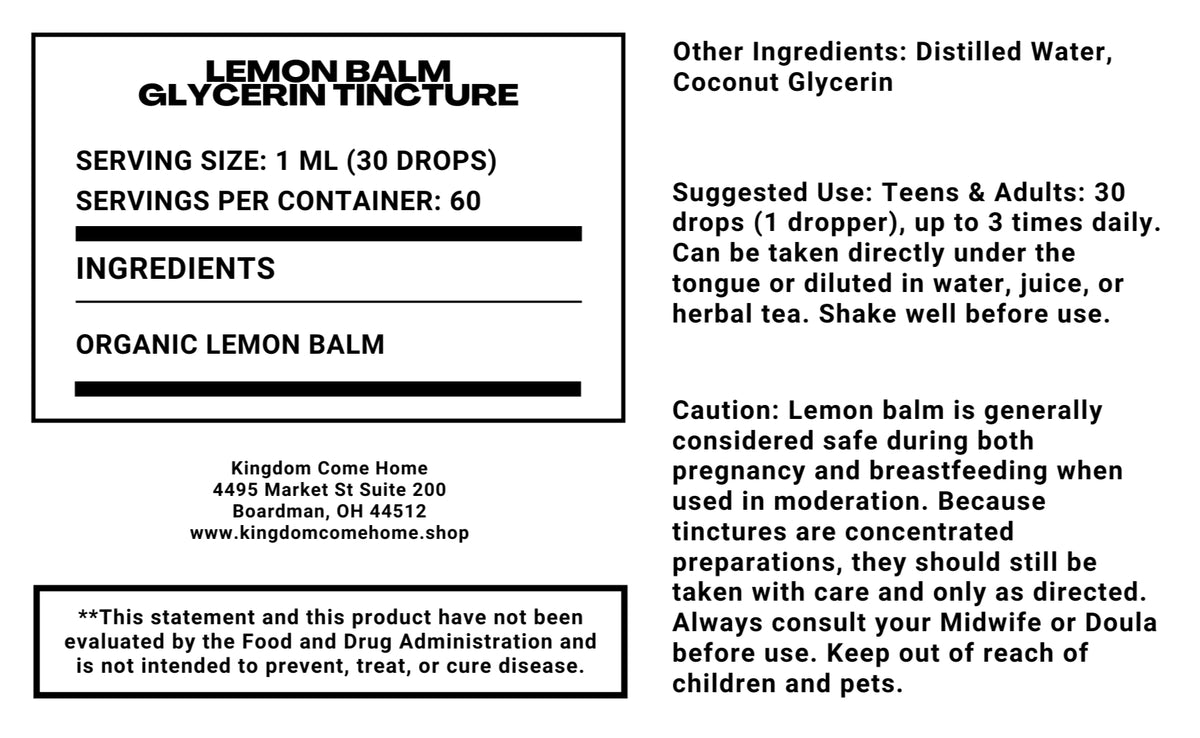 LEMON BALM
GLYCERIN TINCTURE

SERVING SIZE: 1 ML (30 DROPS)
SERVINGS PER CONTAINER: 60

INGREDIENTS

ORGANIC LEMON BALM

Kingdom Come Home
4495 Market St Suite 200
Boardman, OH 44512
www.kingdomcomehome.shop

**This statement and this product have not been evaluated by the Food and Drug Administration and is not intended to prevent, treat, or cure disease.

Other Ingredients: Distilled Water, Coconut Glycerin

Suggested Use: Teens & Adults: 30 drops (1 dropper), up to 3 times daily. Can be taken directly under the tongue or diluted in water, juice, or herbal tea. Shake well before use.

Caution: Lemon balm is generally considered safe during both pregnancy and breastfeeding when used in moderation. Because tinctures are concentrated preparations, they should still be taken with care and only as directed. Always consult your Midwife or Doula before use. Keep out of reach of children and pets.